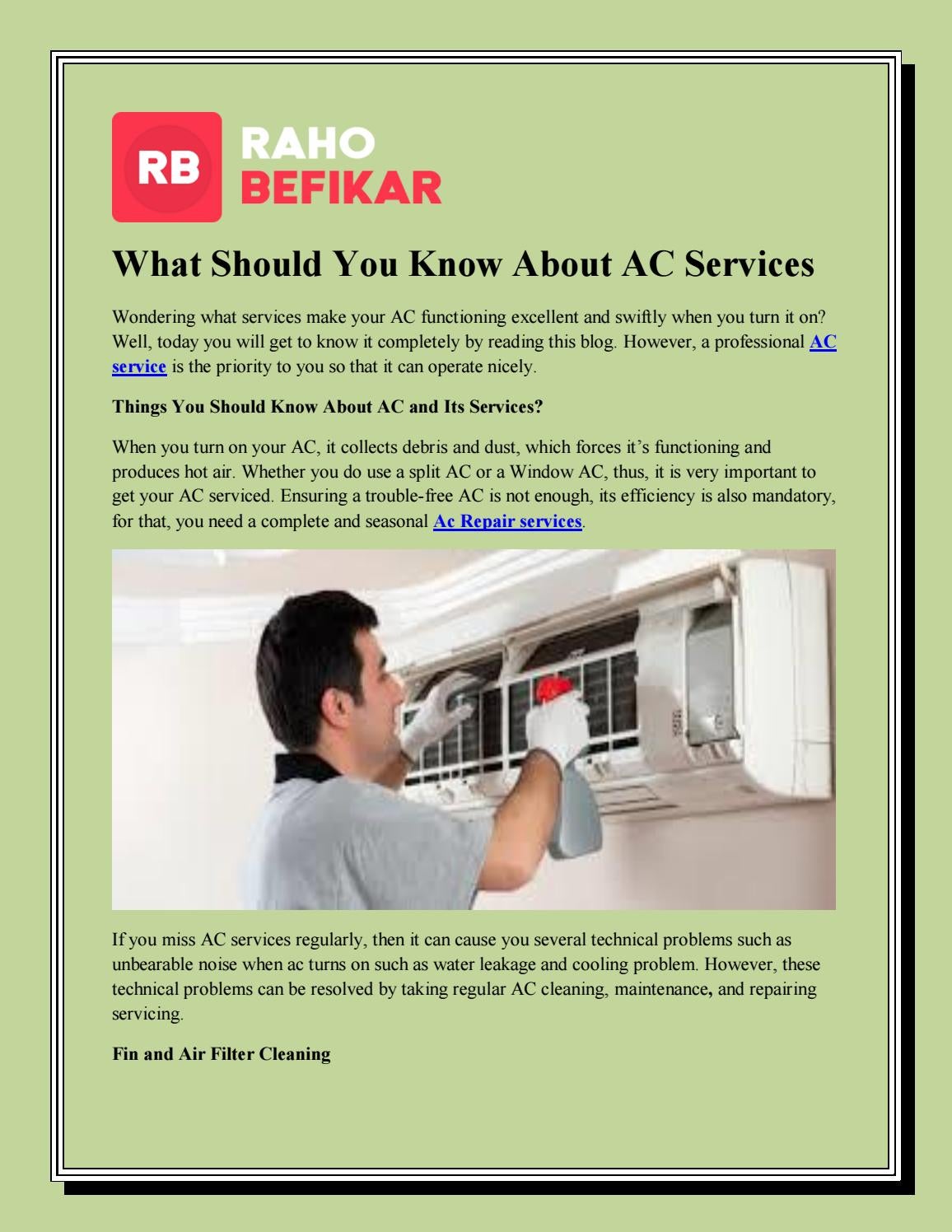 RB RAHO BEFIKAR

What Should You Know About AC Services

Wondering what services make your AC functioning excellent and swiftly when you turn it on? Well, today you will get to know it completely by reading this blog. However, a professional AC service is the priority to you so that it can operate nicely.

Things You Should Know About AC and Its Services?

When you turn on your AC, it collects debris and dust, which forces it's functioning and produces hot air. Whether you do use a split AC or a Window AC, thus, it is very important to get your AC serviced. Ensuring a trouble-free AC is not enough, its efficiency is also mandatory, for that, you need a complete and seasonal Ac Repair services.

If you miss AC services regularly, then it can cause you several technical problems such as unbearable noise when ac turns on such as water leakage and cooling problem. However, these technical problems can be resolved by taking regular AC cleaning, maintenance, and repairing servicing.

Fin and Air Filter Cleaning